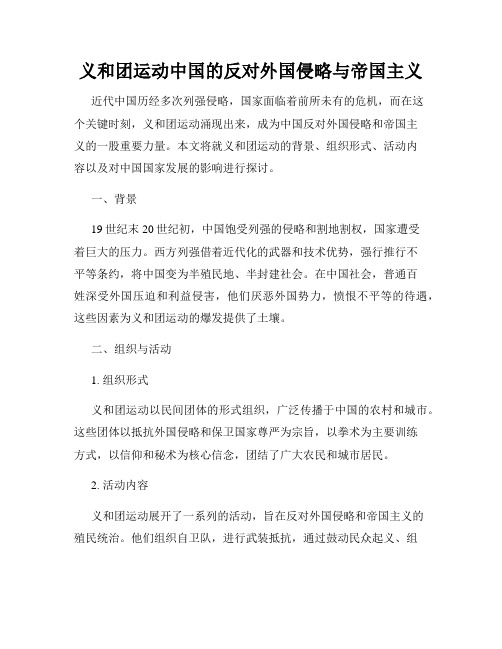 义和团运动中国的反对外国侵略与帝国主义

近代中国历经多次列强侵略，国家面临着前所未有的危机，而在这个关键时刻，义和团运动涌现出来，成为中国反对外国侵略和帝国主义的一股重要力量。本文将就义和团运动的背景、组织形式、活动内容以及对中国国家发展的影响进行探讨。

一、背景

19世纪末20世纪初，中国饱受列强的侵略和割地割权，国家遭受着巨大的压力。西方列强借着近代化的武器和技术优势，强行推行不平等条约，将中国变为半殖民地、半封建社会。在中国社会，普通百姓深受外国压迫和利益侵害，他们厌恶外国势力，愤恨不平等的待遇，这些因素为义和团运动的爆发提供了土壤。

二、组织与活动

1. 组织形式

义和团运动以民间团体的形式组织，广泛传播于中国的农村和城市。这些团体以抵抗外国侵略和保卫国家尊严为宗旨，以拳术为主要训练方式，以信仰和秘术为核心信念，团结了广大农民和城市居民。

2. 活动内容

义和团运动展开了一系列的活动，旨在反对外国侵略和帝国主义的殖民统治。他们组织自卫队，进行武装抵抗，通过鼓动民众起义、组